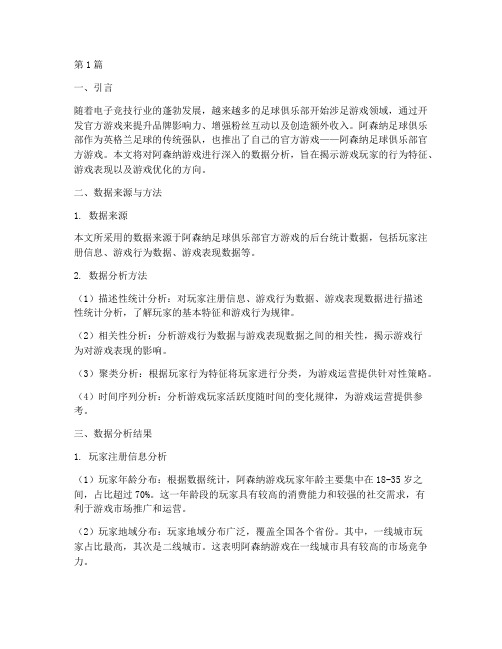 第1篇

一、引言

随着电子竞技行业的蓬勃发展，越来越多的足球俱乐部开始涉足游戏领域，通过开发官方游戏来提升品牌影响力、增强粉丝互动以及创造额外收入。阿森纳足球俱乐部作为英格兰足球的传统强队，也推出了自己的官方游戏——阿森纳足球俱乐部官方游戏。本文将对阿森纳游戏进行深入的数据分析，旨在揭示游戏玩家的行为特征、游戏表现以及游戏优化的方向。

二、数据来源与方法

1. 数据来源

本文所采用的数据来源于阿森纳足球俱乐部官方游戏的后台统计数据，包括玩家注册信息、游戏行为数据、游戏表现数据等。

2. 数据分析方法

（1）描述性统计分析：对玩家注册信息、游戏行为数据、游戏表现数据进行描述性统计分析，了解玩家的基本特征和游戏行为规律。

（2）相关性分析：分析游戏行为数据与游戏表现数据之间的相关性，揭示游戏行为对游戏表现的影响。

（3）聚类分析：根据玩家行为特征将玩家进行分类，为游戏运营提供针对性策略。

（4）时间序列分析：分析游戏玩家活跃度随时间的变化规律，为游戏运营提供参考。

三、数据分析结果

1. 玩家注册信息分析

（1）玩家年龄分布：根据数据统计，阿森纳游戏玩家年龄主要集中在18-35岁之间，占比超过70%。这一年龄段的玩家具有较高的消费能力和较强的社交需求，有利于游戏市场推广和运营。

（2）玩家地域分布：玩家地域分布广泛，覆盖全国各个省份。其中，一线城市玩家占比最高，其次是二线城市。这表明阿森纳游戏在一线城市具有较高的市场竞争力。